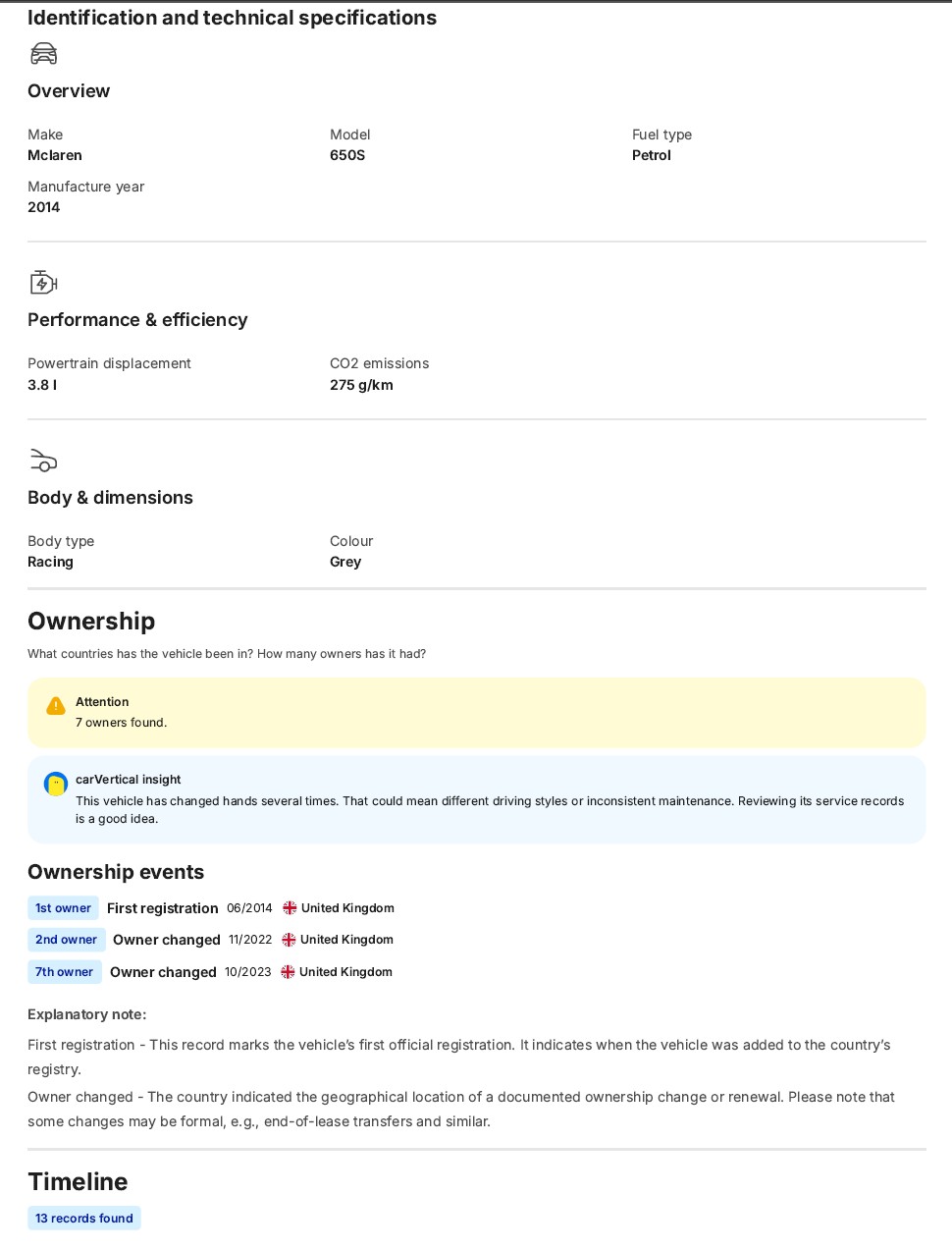 Identification and technical specifications

Overview

Make
Mclaren

Model
650S

Fuel type
Petrol

Manufacture year
2014

Performance & efficiency

Powertrain displacement
3.8 l

CO2 emissions
275 g/km

Body & dimensions

Body type
Racing

Colour
Grey

Ownership

What countries has the vehicle been in? How many owners has it had?

Attention
7 owners found.

carVertical insight
This vehicle has changed hands several times. That could mean different driving styles or inconsistent maintenance. Reviewing its service records is a good idea.

Ownership events

1st owner First registration 06/2014 United Kingdom

2nd owner Owner changed 11/2022 United Kingdom

7th owner Owner changed 10/2023 United Kingdom

Explanatory note:

First registration - This record marks the vehicle's first official registration. It indicates when the vehicle was added to the country's registry.

Owner changed - The country indicated the geographical location of a documented ownership change or renewal. Please note that some changes may be formal, e.g., end-of-lease transfers and similar.

Timeline

13 records found